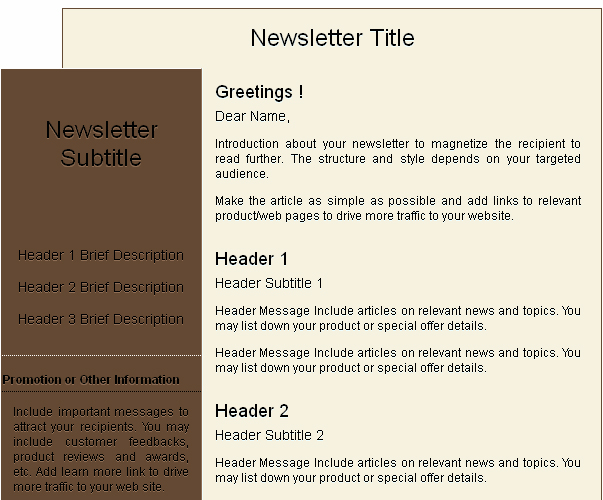 Newsletter Title

Newsletter Subtitle

Header 1 Brief Description

Header 2 Brief Description

Header 3 Brief Description

Promotion or Other Information

Include important messages to attract your recipients. You may include customer feedbacks, product reviews and awards, etc. Add learn more link to drive more traffic to your web site.

Greetings !

Dear Name,

Introduction about your newsletter to magnetize the recipient to read further. The structure and style depends on your targeted audience.

Make the article as simple as possible and add links to relevant product/web pages to drive more traffic to your website.

Header 1

Header Subtitle 1

Header Message Include articles on relevant news and topics. You may list down your product or special offer details.

Header Message Include articles on relevant news and topics. You may list down your product or special offer details.

Header 2

Header Subtitle 2

Header Message Include articles on relevant news and topics. You may list down your product or special offer details.